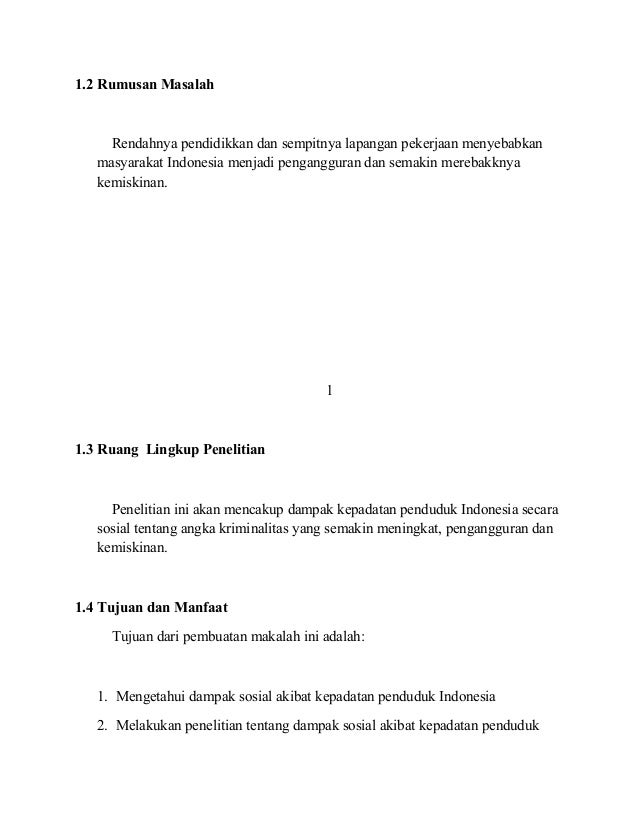 1.2 Rumusan Masalah

Rendahnya pendidikkan dan sempitnya lapangan pekerjaan menyebabkan masyarakat Indonesia menjadi pengangguran dan semakin merebakknya kemiskinan.

1

1.3 Ruang Lingkup Penelitian

Penelitian ini akan mencakup dampak kepadatan penduduk Indonesia secara sosial tentang angka kriminalitas yang semakin meningkat, pengangguran dan kemiskinan.

1.4 Tujuan dan Manfaat

Tujuan dari pembuatan makalah ini adalah:

1. Mengetahui dampak sosial akibat kepadatan penduduk Indonesia
2. Melakukan penelitian tentang dampak sosial akibat kepadatan penduduk